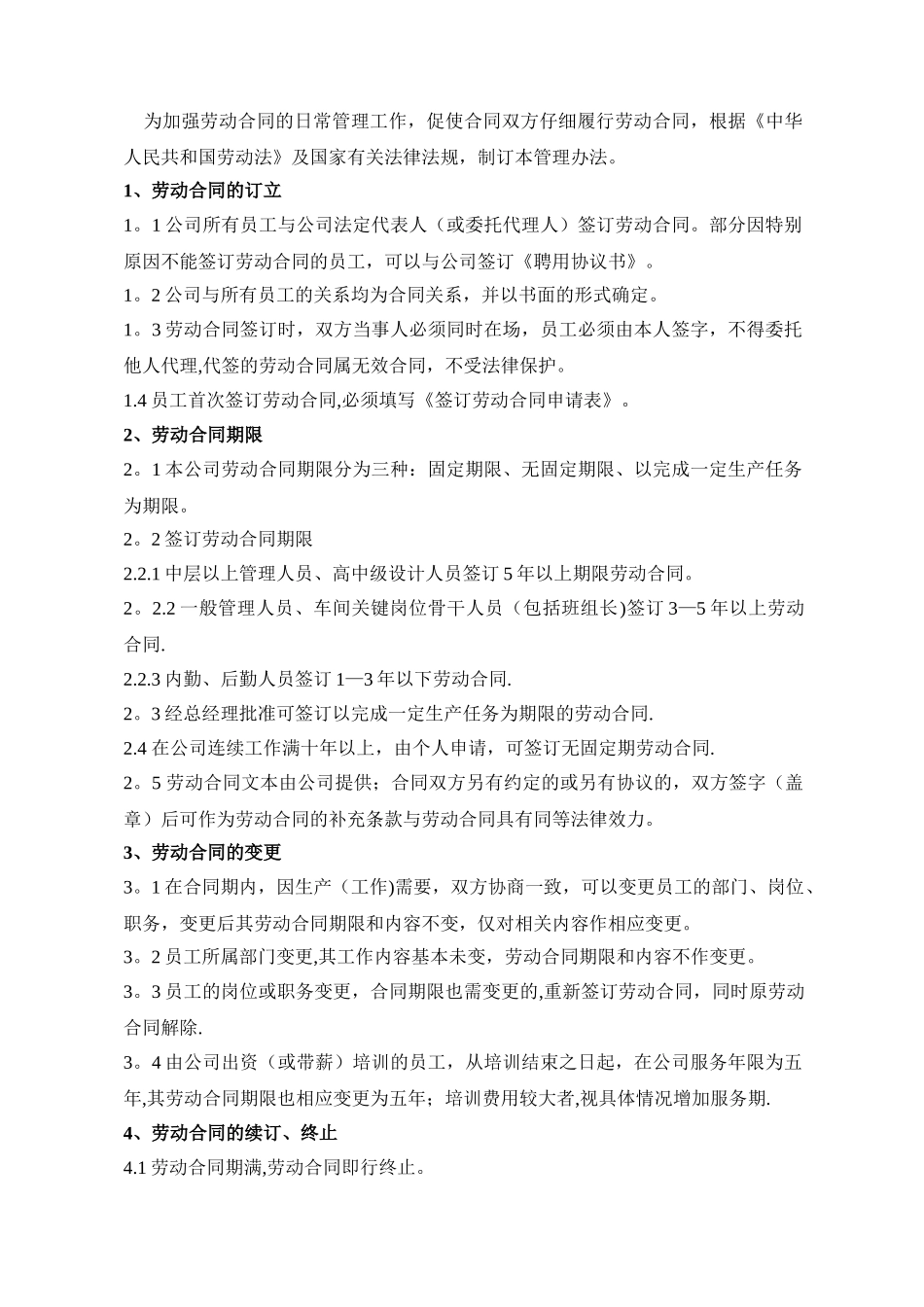 为加强劳动合同的日常管理工作，促使合同双方仔细履行劳动合同，根据《中华人民共和国劳动法》及国家有关法律法规，制订本管理办法。

1、劳动合同的订立

1。1 公司所有员工与公司法定代表人（或委托代理人）签订劳动合同。部分因特别原因不能签订劳动合同的员工，可以与公司签订《聘用协议书》。

1。2 公司与所有员工的关系均为合同关系，并以书面的形式确定。

1。3 劳动合同签订时，双方当事人必须同时在场，员工必须由本人签字，不得委托他人代理,代签的劳动合同属无效合同，不受法律保护。

1.4 员工首次签订劳动合同,必须填写《签订劳动合同申请表》。

2、劳动合同期限

2。1 本公司劳动合同期限分为三种：固定期限、无固定期限、以完成一定生产任务为期限。

2。2 签订劳动合同期限

2.2.1 中层以上管理人员、高中级设计人员签订 5 年以上期限劳动合同。

2。2.2 一般管理人员、车间关键岗位骨干人员（包括班组长)签订 3—5 年以上劳动合同.

2.2.3 内勤、后勤人员签订 1—3 年以下劳动合同.

2。3 经总经理批准可签订以完成一定生产任务为期限的劳动合同.

2.4 在公司连续工作满十年以上，由个人申请，可签订无固定期劳动合同.

2。5 劳动合同文本由公司提供；合同双方另有约定的或另有协议的，双方签字（盖章）后可作为劳动合同的补充条款与劳动合同具有同等法律效力。

3、劳动合同的变更

3。1 在合同期内，因生产（工作)需要，双方协商一致，可以变更员工的部门、岗位、职务，变更后其劳动合同期限和内容不变，仅对相关内容作相应变更。

3。2 员工所属部门变更,其工作内容基本未变，劳动合同期限和内容不作变更。

3。3 员工的岗位或职务变更，合同期限也需变更的,重新签订劳动合同，同时原劳动合同解除.

3。4 由公司出资（或带薪）培训的员工，从培训结束之日起，在公司服务年限为五年,其劳动合同期限也相应变更为五年；培训费用较大者,视具体情况增加服务期.

4、劳动合同的续订、终止

4.1 劳动合同期满,劳动合同即行终止。